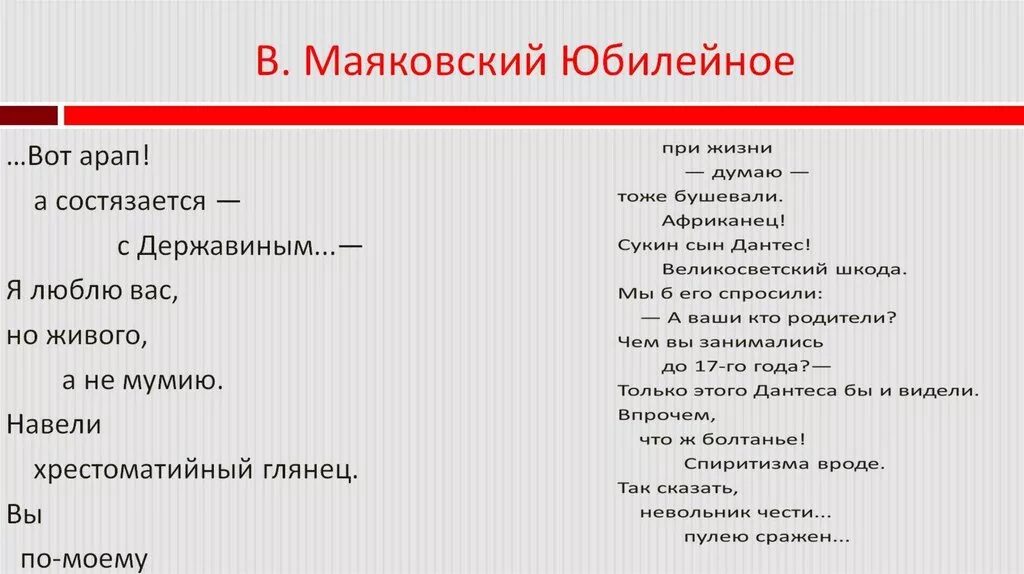 В. Маяковский Юбилейное

...Вот арап!
а состязается —
с Державиным...—
Я люблю вас,
но живого,
а не мумию.
Навели
хрестоматийный глянец.
Вы
по-моему

при жизни
— думаю —
тоже бушевали.
Африканец!
Сукин сын Дантес!
Великосветский шкода.
Мы б его спросили:
— А ваши кто родители?
Чем вы занимались
до 17-го года?—
Только этого Дантеса бы и видели.
Впрочем,
что ж болтанье!
Спиритизма вроде.
Так сказать,
невольник чести...
пулею сражен...